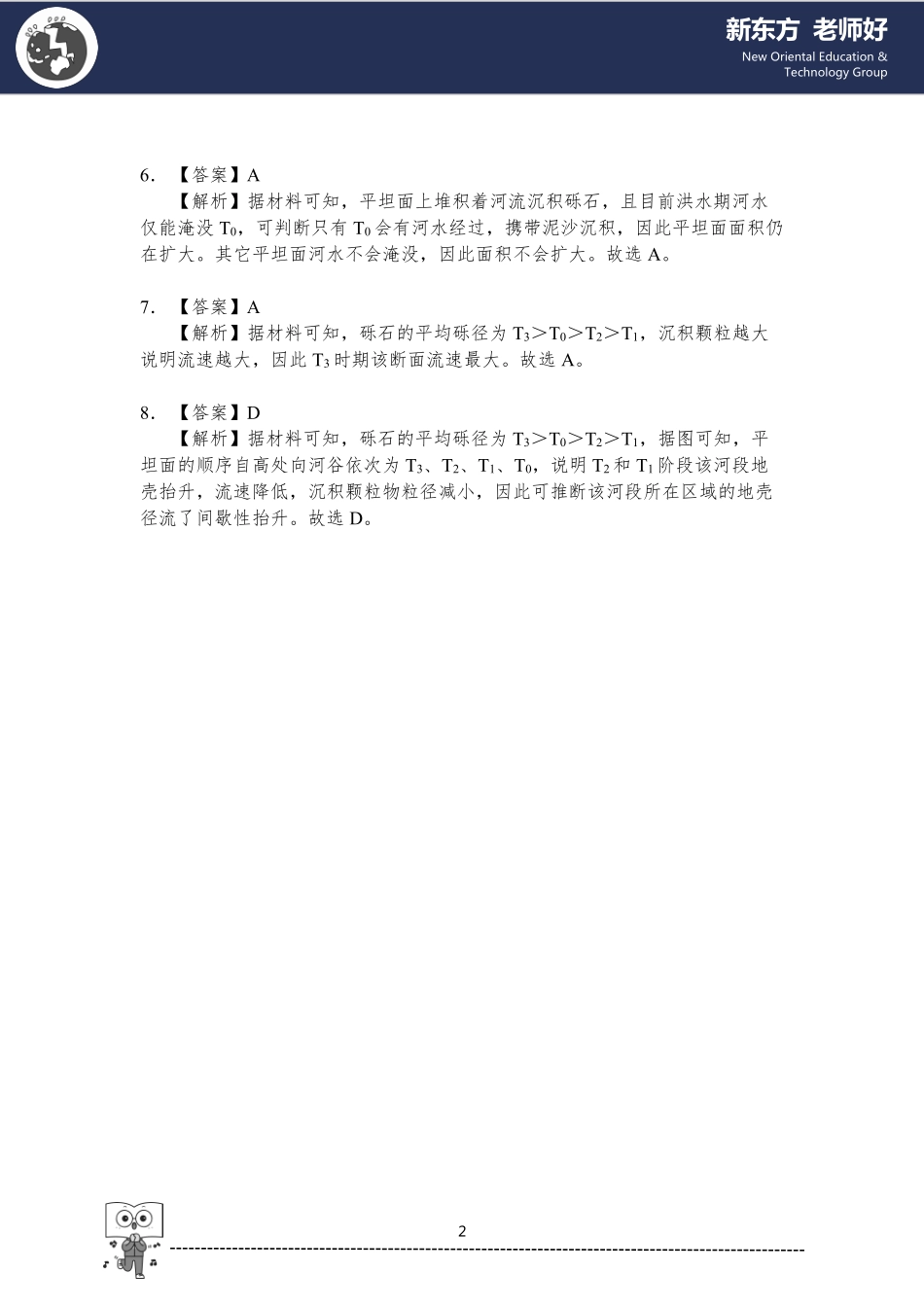 新东方 老师好
New Oriental Education & Technology Group

6. 【答案】A
【解析】据材料可知，平坦面上堆积着河流沉积砾石，且目前洪水期河水仅能淹没 $T_0$，可判断只有 $T_0$ 会有河水经过，携带泥沙沉积，因此平坦面面积仍在扩大。其它平坦面河水不会淹没，因此面积不会扩大。故选 A。

7. 【答案】A
【解析】据材料可知，砾石的平均砾径为 $T_3>T_0>T_2>T_1$，沉积颗粒越大说明流速越大，因此 $T_3$ 时期该断面流速最大。故选 A。

8. 【答案】D
【解析】据材料可知，砾石的平均砾径为 $T_3>T_0>T_2>T_1$，据图可知，平坦面的顺序自高处向河谷依次为 $T_3$、$T_2$、$T_1$、$T_0$，说明 $T_2$ 和 $T_1$ 阶段该河段地壳抬升，流速降低，沉积颗粒物粒径减小，因此可推断该河段所在区域的地壳径流了间歇性抬升。故选 D。

2